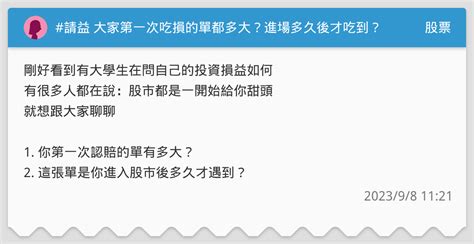 #請益 大家第一次吃損的單都多大？進場多久後才吃到？

股票

剛好看到有大學生在問自己的投資損益如何
有很多人都在說：股市都是一開始給你甜頭
就想跟大家聊聊

1. 你第一次認賠的單有多大？
2. 這張單是你進入股市後多久才遇到？

2023/9/8 11:21